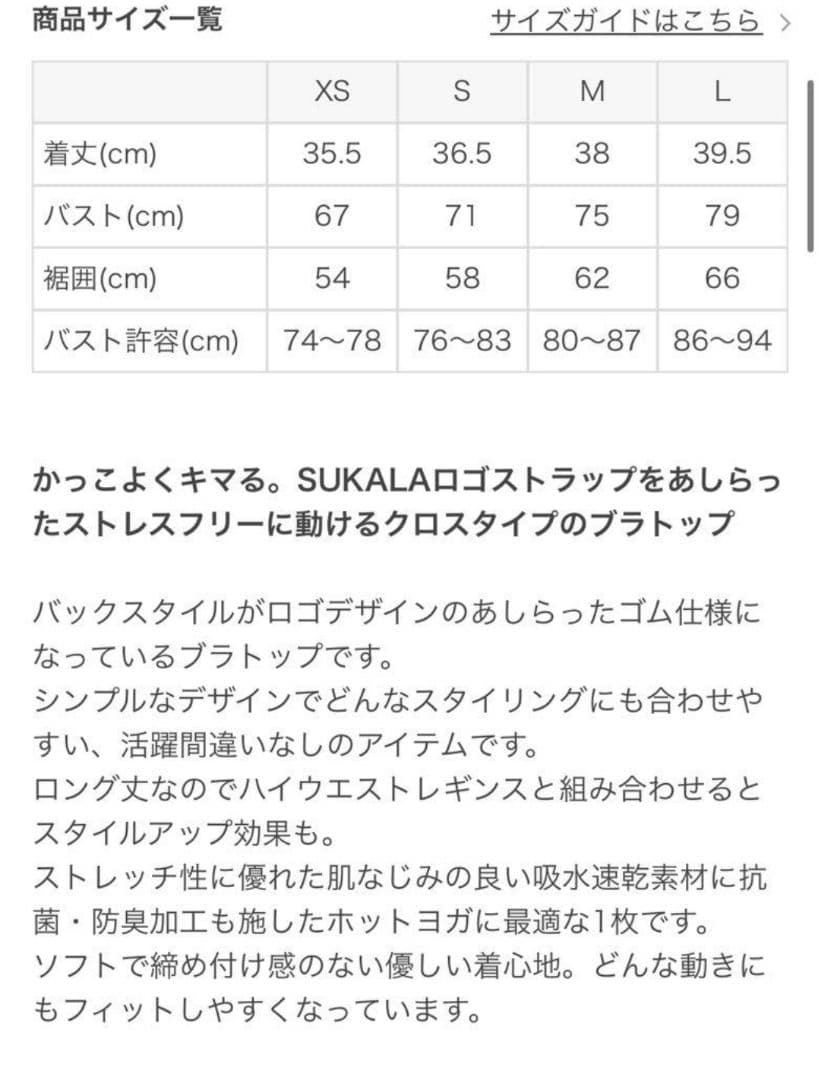 商品サイズ一覧

サイズガイドはこちら >

| | XS | S | M | L |
|---|---|---|---|---|
| 着丈(cm) | 35.5 | 36.5 | 38 | 39.5 |
| バスト(cm) | 67 | 71 | 75 | 79 |
| 裾囲(cm) | 54 | 58 | 62 | 66 |
| バスト許容(cm) | 74〜78 | 76〜83 | 80〜87 | 86〜94 |

かっこよくキマる。SUKALAロゴストラップをあしらったストレスフリーに動けるクロスタイプのブラトップ

バックスタイルがロゴデザインのあしらったゴム仕様になっているブラトップです。
シンプルなデザインでどんなスタイリングにも合わせやすい、活躍間違いなしのアイテムです。
ロング丈なのでハイウエストレギンスと組み合わせるとスタイルアップ効果も。
ストレッチ性に優れた肌なじみの良い吸水速乾素材に抗菌・防臭加工も施したホットヨガに最適な1枚です。
ソフトで締め付け感のない優しい着心地。どんな動きにもフィットしやすくなっています。